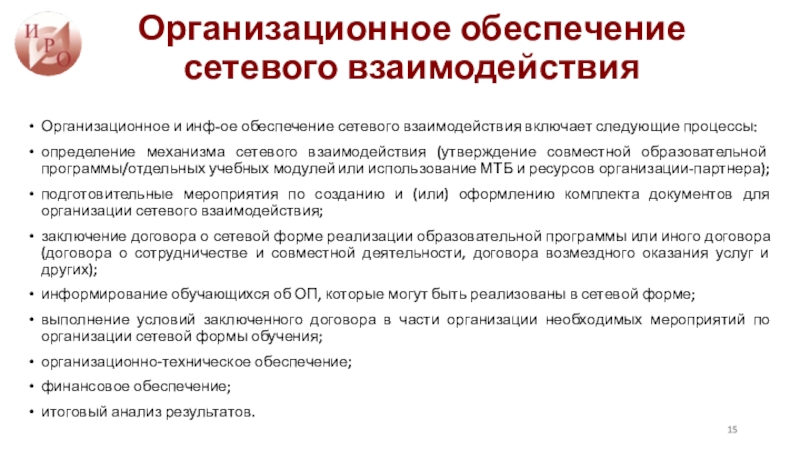 И Р О

Организационное обеспечение сетевого взаимодействия

• Организационное и инф-ое обеспечение сетевого взаимодействия включает следующие процессы:

• определение механизма сетевого взаимодействия (утверждение совместной образовательной программы/отдельных учебных модулей или использование МТБ и ресурсов организации-партнера);

• подготовительные мероприятия по созданию и (или) оформлению комплекта документов для организации сетевого взаимодействия;

• заключение договора о сетевой форме реализации образовательной программы или иного договора (договора о сотрудничестве и совместной деятельности, договора возмездного оказания услуг и других);

• информирование обучающихся об ОП, которые могут быть реализованы в сетевой форме;

• выполнение условий заключенного договора в части организации необходимых мероприятий по организации сетевой формы обучения;

• организационно-техническое обеспечение;

• финансовое обеспечение;

• итоговый анализ результатов.

15